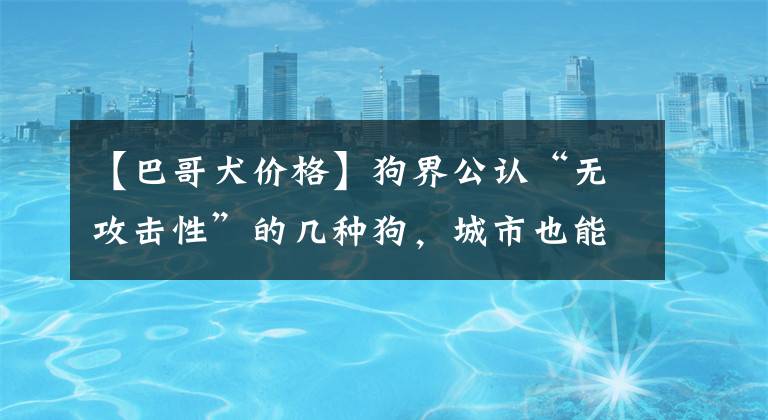 【巴哥犬价格】狗界公认“无攻击性”的几种狗，城市也能